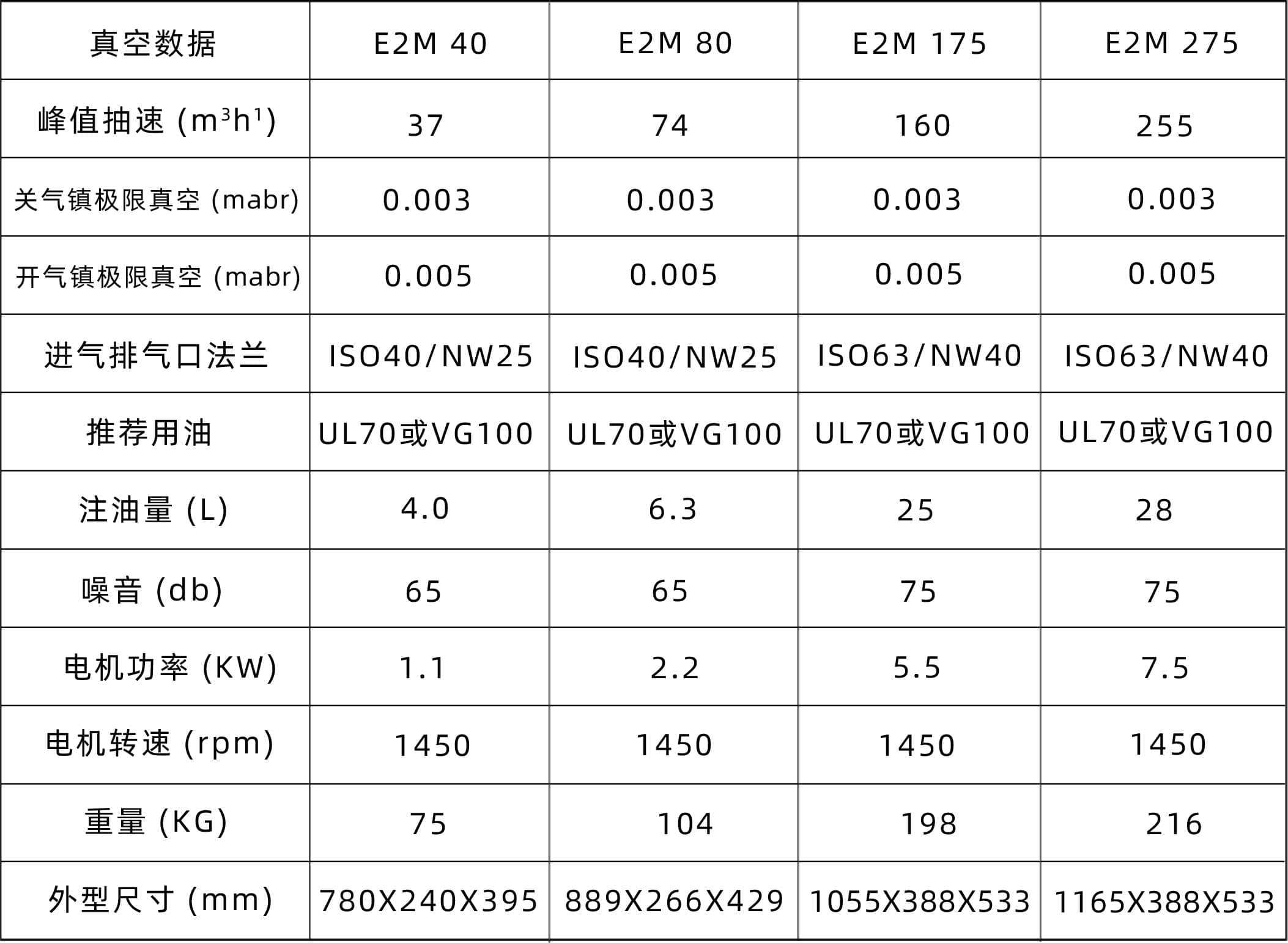 | 真空数据 | E2M 40 | E2M 80 | E2M 175 | E2M 275 |
|---|---|---|---|---|
| 峰值抽速 ($m^3h^1$) | 37 | 74 | 160 | 255 |
| 关气镇极限真空 (mabr) | 0.003 | 0.003 | 0.003 | 0.003 |
| 开气镇极限真空 (mabr) | 0.005 | 0.005 | 0.005 | 0.005 |
| 进气排气口法兰 | ISO40/NW25 | ISO40/NW25 | ISO63/NW40 | ISO63/NW40 |
| 推荐用油 | UL70或VG100 | UL70或VG100 | UL70或VG100 | UL70或VG100 |
| 注油量 (L) | 4.0 | 6.3 | 25 | 28 |
| 噪音 (db) | 65 | 65 | 75 | 75 |
| 电机功率 (KW) | 1.1 | 2.2 | 5.5 | 7.5 |
| 电机转速 (rpm) | 1450 | 1450 | 1450 | 1450 |
| 重量 (KG) | 75 | 104 | 198 | 216 |
| 外型尺寸 (mm) | 780X240X395 | 889X266X429 | 1055X388X533 | 1165X388X533 |